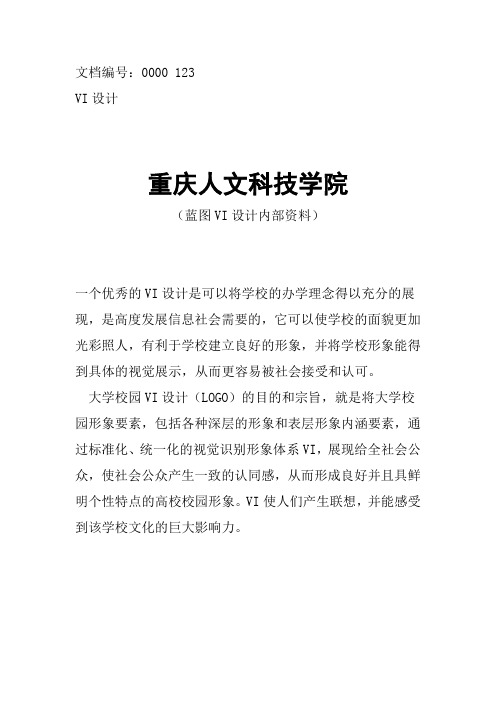 文档编号：0000 123

VI 设计

重庆人文科技学院

（蓝图 VI 设计内部资料）

一个优秀的 VI 设计是可以将学校的办学理念得以充分的展现，是高度发展信息社会需要的，它可以使学校的面貌更加光彩照人，有利于学校建立良好的形象，并将学校形象能得到具体的视觉展示，从而更容易被社会接受和认可。

大学校园 VI 设计（LOGO）的目的和宗旨，就是将大学校园形象要素，包括各种深层的形象和表层形象内涵要素，通过标准化、统一化的视觉识别形象体系 VI，展现给全社会公众，使社会公众产生一致的认同感，从而形成良好并且具鲜明个性特点的高校校园形象。VI 使人们产生联想，并能感受到该学校文化的巨大影响力。